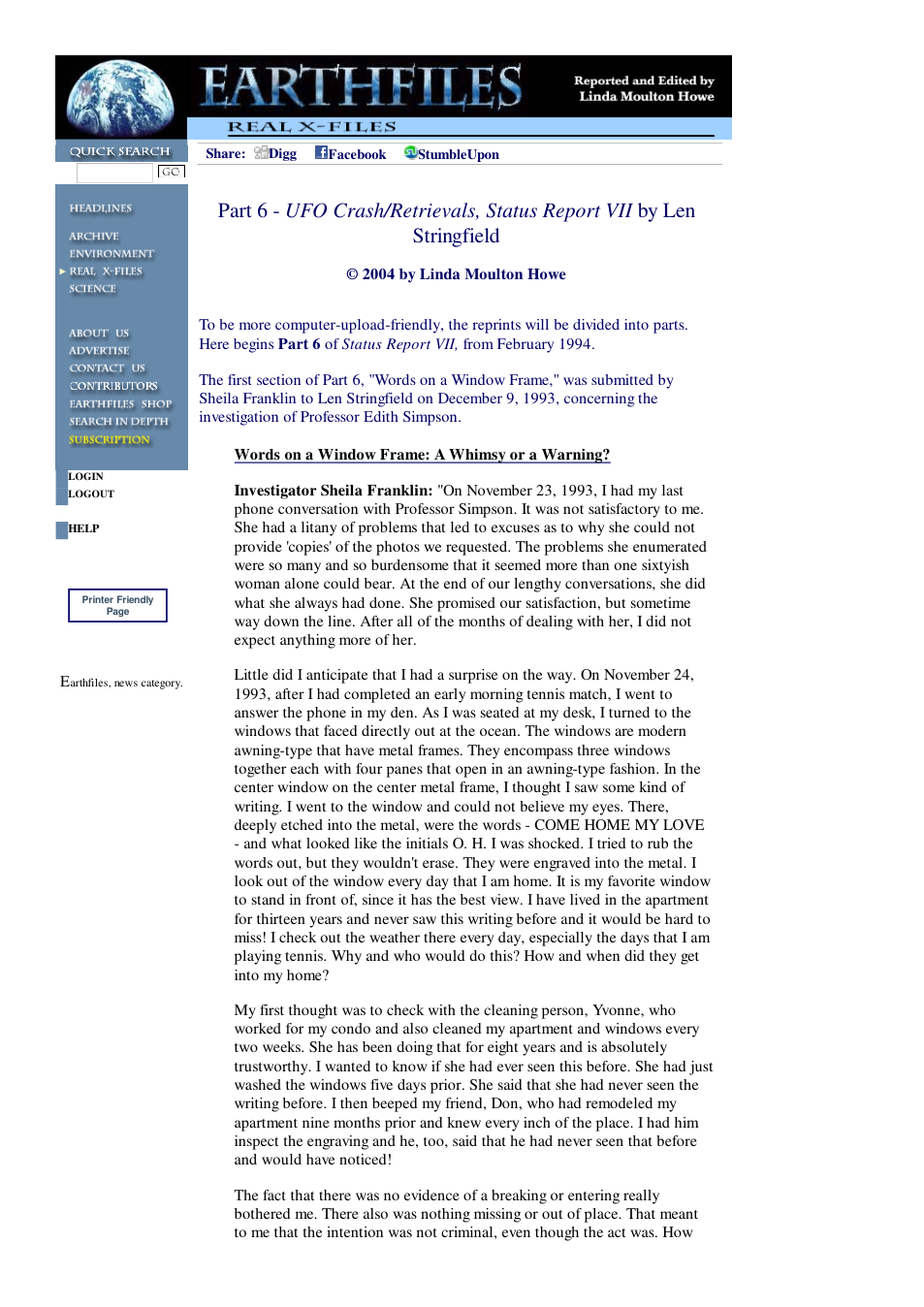 EARTHFILES

Reported and Edited by
Linda Moulton Howe

REAL X-FILES

QUICK SEARCH

GO

HEADLINES

ARCHIVE
ENVIRONMENT
REAL X-FILES
SCIENCE

ABOUT US
ADVERTISE
CONTACT US
CONTRIBUTORS
EARTHFILES SHOP
SEARCH IN DEPTH
SUBSCRIPTION

LOGIN
LOGOUT

HELP

Printer Friendly Page

Earthfiles, news category.

Share: Digg Facebook StumbleUpon

Part 6 - UFO Crash/Retrievals, Status Report VII by Len Stringfield

© 2004 by Linda Moulton Howe

To be more computer-upload-friendly, the reprints will be divided into parts. Here begins Part 6 of Status Report VII, from February 1994.

The first section of Part 6, "Words on a Window Frame," was submitted by Sheila Franklin to Len Stringfield on December 9, 1993, concerning the investigation of Professor Edith Simpson.

Words on a Window Frame: A Whimsy or a Warning?

Investigator Sheila Franklin: "On November 23, 1993, I had my last phone conversation with Professor Simpson. It was not satisfactory to me. She had a litany of problems that led to excuses as to why she could not provide 'copies' of the photos we requested. The problems she enumerated were so many and so burdensome that it seemed more than one sixtyish woman alone could bear. At the end of our lengthy conversations, she did what she always had done. She promised our satisfaction, but sometime way down the line. After all of the months of dealing with her, I did not expect anything more of her.

Little did I anticipate that I had a surprise on the way. On November 24, 1993, after I had completed an early morning tennis match, I went to answer the phone in my den. As I was seated at my desk, I turned to the windows that faced directly out at the ocean. The windows are modern awning-type that have metal frames. They encompass three windows together each with four panes that open in an awning-type fashion. In the center window on the center metal frame, I thought I saw some kind of writing. I went to the window and could not believe my eyes. There, deeply etched into the metal, were the words - COME HOME MY LOVE - and what looked like the initials O. H. I was shocked. I tried to rub the words out, but they wouldn't erase. They were engraved into the metal. I look out of the window every day that I am home. It is my favorite window to stand in front of, since it has the best view. I have lived in the apartment for thirteen years and never saw this writing before and it would be hard to miss! I check out the weather there every day, especially the days that I am playing tennis. Why and who would do this? How and when did they get into my home?

My first thought was to check with the cleaning person, Yvonne, who worked for my condo and also cleaned my apartment and windows every two weeks. She has been doing that for eight years and is absolutely trustworthy. I wanted to know if she had ever seen this before. She had just washed the windows five days prior. She said that she had never seen the writing before. I then beeped my friend, Don, who had remodeled my apartment nine months prior and knew every inch of the place. I had him inspect the engraving and he, too, said that he had never seen that before and would have noticed!

The fact that there was no evidence of a breaking or entering really bothered me. There also was nothing missing or out of place. That meant to me that the intention was not criminal, even though the act was. How